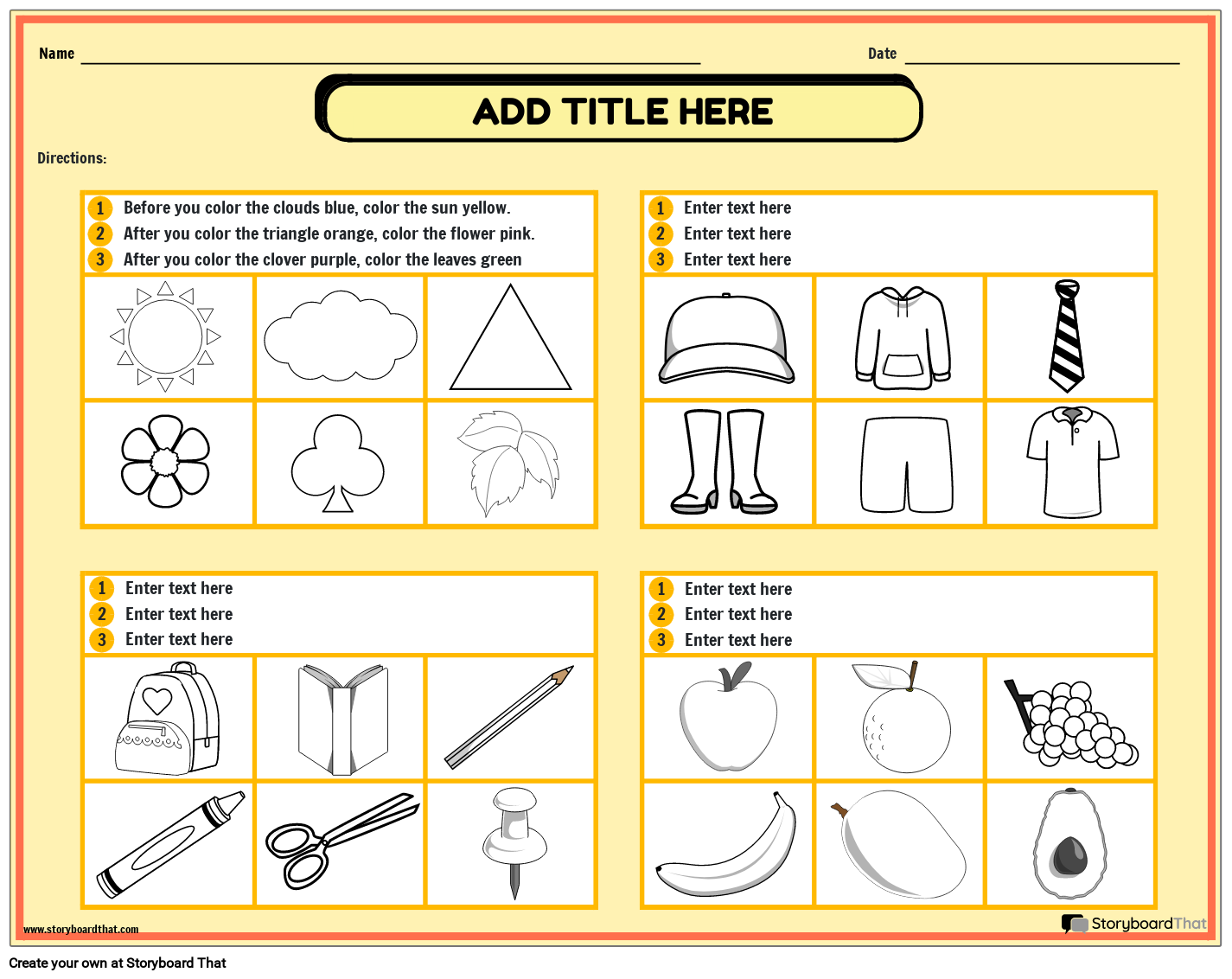 Name

Date

ADD TITLE HERE

Directions:

1 Before you color the clouds blue, color the sun yellow.
2 After you color the triangle orange, color the flower pink.
3 After you color the clover purple, color the leaves green

1 Enter text here
2 Enter text here
3 Enter text here

1 Enter text here
2 Enter text here
3 Enter text here

1 Enter text here
2 Enter text here
3 Enter text here

www.storyboardthat.com

StoryboardThat

Create your own at Storyboard That